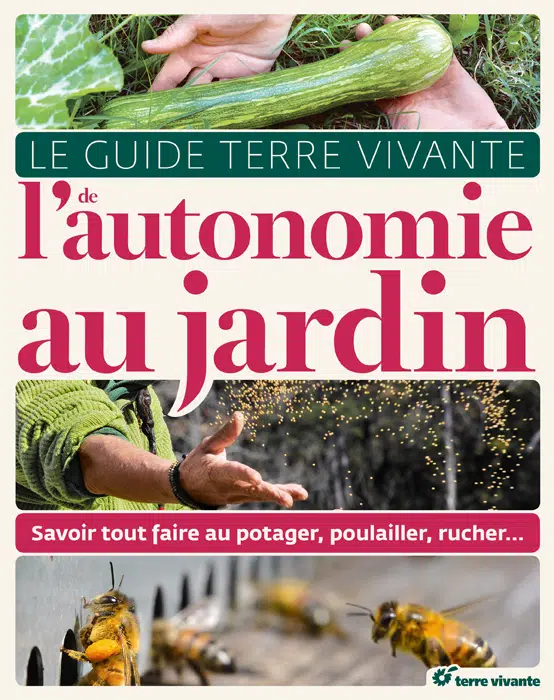 LE GUIDE TERRE VIVANTE

de
l'autonomie au jardin

Savoir tout faire au potager, poulailler, rucher...

terre vivante